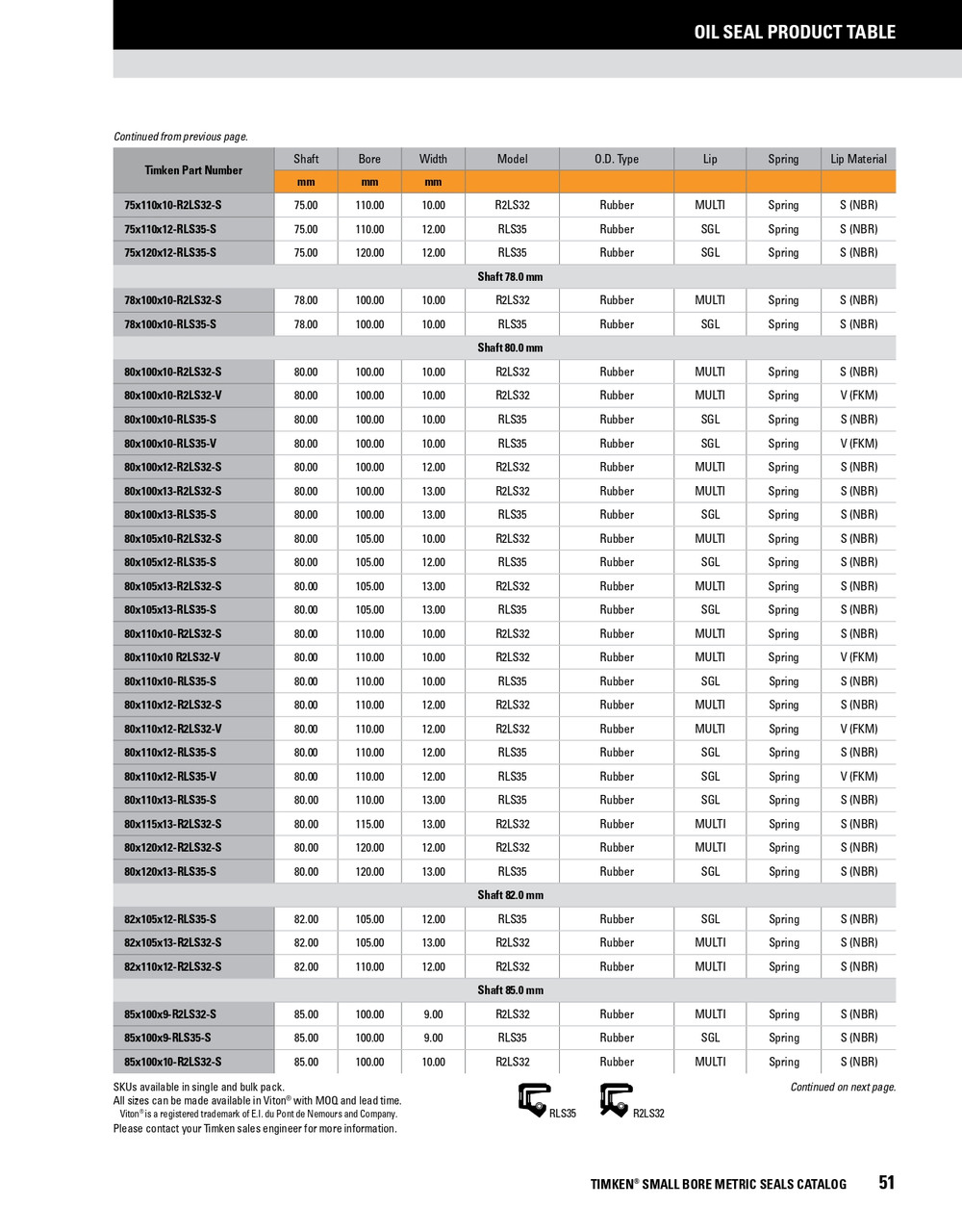 OIL SEAL PRODUCT TABLE

Continued from previous page.

| Timken Part Number | Shaft | Bore | Width | Model | O.D. Type | Lip | Spring | Lip Material |
|---|---|---|---|---|---|---|---|---|
| | mm | mm | mm | | | | | |
| 75x110x10-R2LS32-S | 75.00 | 110.00 | 10.00 | R2LS32 | Rubber | MULTI | Spring | S (NBR) |
| 75x110x12-RLS35-S | 75.00 | 110.00 | 12.00 | RLS35 | Rubber | SGL | Spring | S (NBR) |
| 75x120x12-RLS35-S | 75.00 | 120.00 | 12.00 | RLS35 | Rubber | SGL | Spring | S (NBR) |
| Shaft 78.0 mm | | | | | | | | |
| 78x100x10-R2LS32-S | 78.00 | 100.00 | 10.00 | R2LS32 | Rubber | MULTI | Spring | S (NBR) |
| 78x100x10-RLS35-S | 78.00 | 100.00 | 10.00 | RLS35 | Rubber | SGL | Spring | S (NBR) |
| Shaft 80.0 mm | | | | | | | | |
| 80x100x10-R2LS32-S | 80.00 | 100.00 | 10.00 | R2LS32 | Rubber | MULTI | Spring | S (NBR) |
| 80x100x10-R2LS32-V | 80.00 | 100.00 | 10.00 | R2LS32 | Rubber | MULTI | Spring | V (FKM) |
| 80x100x10-RLS35-S | 80.00 | 100.00 | 10.00 | RLS35 | Rubber | SGL | Spring | S (NBR) |
| 80x100x10-RLS35-V | 80.00 | 100.00 | 10.00 | RLS35 | Rubber | SGL | Spring | V (FKM) |
| 80x100x12-R2LS32-S | 80.00 | 100.00 | 12.00 | R2LS32 | Rubber | MULTI | Spring | S (NBR) |
| 80x100x13-R2LS32-S | 80.00 | 100.00 | 13.00 | R2LS32 | Rubber | MULTI | Spring | S (NBR) |
| 80x100x13-RLS35-S | 80.00 | 100.00 | 13.00 | RLS35 | Rubber | SGL | Spring | S (NBR) |
| 80x105x10-R2LS32-S | 80.00 | 105.00 | 10.00 | R2LS32 | Rubber | MULTI | Spring | S (NBR) |
| 80x105x12-RLS35-S | 80.00 | 105.00 | 12.00 | RLS35 | Rubber | SGL | Spring | S (NBR) |
| 80x105x13-R2LS32-S | 80.00 | 105.00 | 13.00 | R2LS32 | Rubber | MULTI | Spring | S (NBR) |
| 80x105x13-RLS35-S | 80.00 | 105.00 | 13.00 | RLS35 | Rubber | SGL | Spring | S (NBR) |
| 80x110x10-R2LS32-S | 80.00 | 110.00 | 10.00 | R2LS32 | Rubber | MULTI | Spring | S (NBR) |
| 80x110x10 R2LS32-V | 80.00 | 110.00 | 10.00 | R2LS32 | Rubber | MULTI | Spring | V (FKM) |
| 80x110x10-RLS35-S | 80.00 | 110.00 | 10.00 | RLS35 | Rubber | SGL | Spring | S (NBR) |
| 80x110x12-R2LS32-S | 80.00 | 110.00 | 12.00 | R2LS32 | Rubber | MULTI | Spring | S (NBR) |
| 80x110x12-R2LS32-V | 80.00 | 110.00 | 12.00 | R2LS32 | Rubber | MULTI | Spring | V (FKM) |
| 80x110x12-RLS35-S | 80.00 | 110.00 | 12.00 | RLS35 | Rubber | SGL | Spring | S (NBR) |
| 80x110x12-RLS35-V | 80.00 | 110.00 | 12.00 | RLS35 | Rubber | SGL | Spring | V (FKM) |
| 80x110x13-RLS35-S | 80.00 | 110.00 | 13.00 | RLS35 | Rubber | SGL | Spring | S (NBR) |
| 80x115x13-R2LS32-S | 80.00 | 115.00 | 13.00 | R2LS32 | Rubber | MULTI | Spring | S (NBR) |
| 80x120x12-R2LS32-S | 80.00 | 120.00 | 12.00 | R2LS32 | Rubber | MULTI | Spring | S (NBR) |
| 80x120x13-RLS35-S | 80.00 | 120.00 | 13.00 | RLS35 | Rubber | SGL | Spring | S (NBR) |
| Shaft 82.0 mm | | | | | | | | |
| 82x105x12-RLS35-S | 82.00 | 105.00 | 12.00 | RLS35 | Rubber | SGL | Spring | S (NBR) |
| 82x105x13-R2LS32-S | 82.00 | 105.00 | 13.00 | R2LS32 | Rubber | MULTI | Spring | S (NBR) |
| 82x110x12-R2LS32-S | 82.00 | 110.00 | 12.00 | R2LS32 | Rubber | MULTI | Spring | S (NBR) |
| Shaft 85.0 mm | | | | | | | | |
| 85x100x9-R2LS32-S | 85.00 | 100.00 | 9.00 | R2LS32 | Rubber | MULTI | Spring | S (NBR) |
| 85x100x9-RLS35-S | 85.00 | 100.00 | 9.00 | RLS35 | Rubber | SGL | Spring | S (NBR) |
| 85x100x10-R2LS32-S | 85.00 | 100.00 | 10.00 | R2LS32 | Rubber | MULTI | Spring | S (NBR) |

SKUs available in single and bulk pack.
All sizes can be made available in Viton® with MOQ and lead time.
Viton® is a registered trademark of E.I. du Pont de Nemours and Company.
Please contact your Timken sales engineer for more information.

RLS35 R2LS32

Continued on next page.

TIMKEN® SMALL BORE METRIC SEALS CATALOG 51